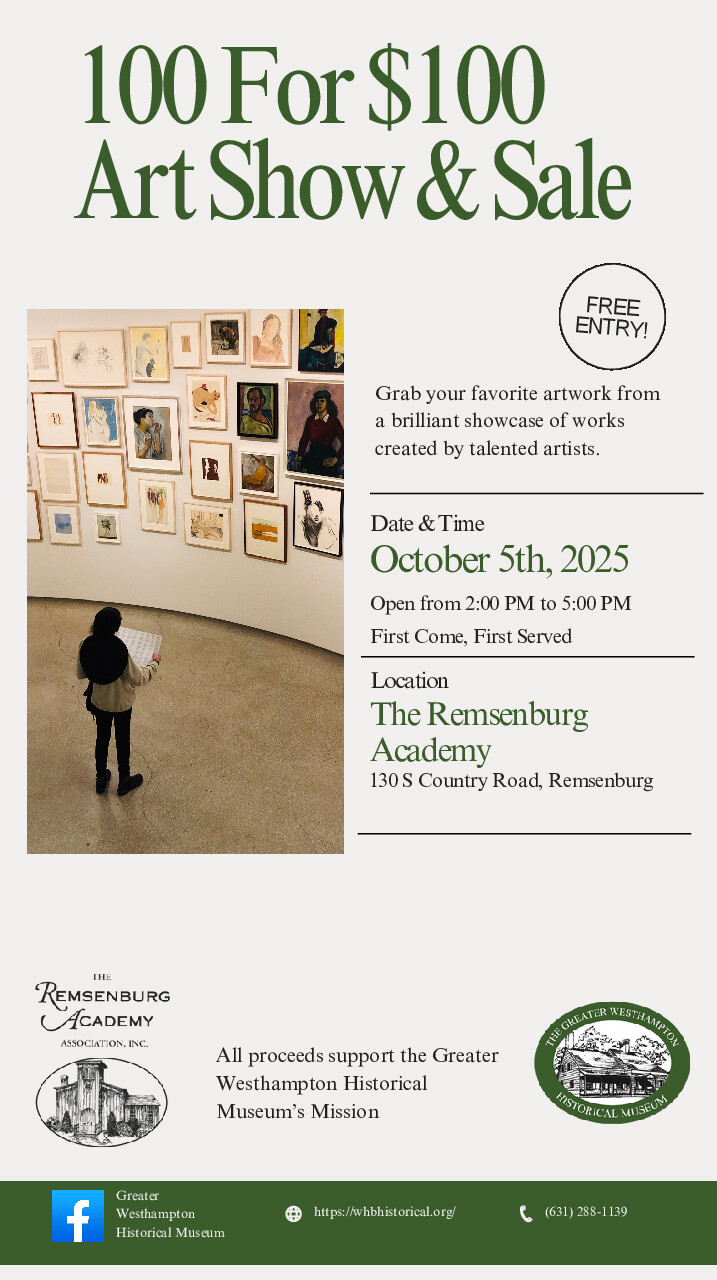 100 For $100
Art Show & Sale

FREE
ENTRY!

Grab your favorite artwork from a brilliant showcase of works created by talented artists.

Date & Time
October 5th, 2025
Open from 2:00 PM to 5:00 PM
First Come, First Served

Location
The Remsenburg Academy
130 S Country Road, Remsenburg

THE
REMSENBURG
ACADEMY
ASSOCIATION, INC.

All proceeds support the Greater Westhampton Historical Museum's Mission

THE GREATER WESTHAMPTON
HISTORICAL MUSEUM

Greater
Westhampton
Historical Museum

https://whbhistorical.org/

(631) 288-1139